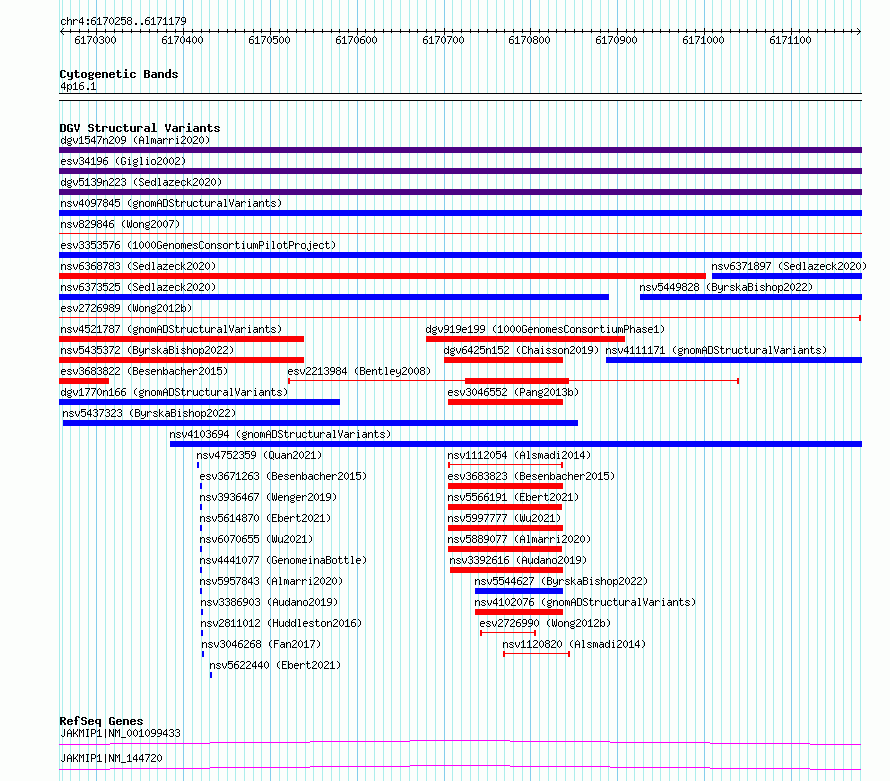 chr4:6170258..6171179

6170300 6170400 6170500 6170600 6170700 6170800 6170900 6171000 6171100

Cytogenetic Bands
4p16.1

DGV Structural Variants
dgv1547n209 (Almarri2020)
esv34196 (Giglio2002)
dgv5139n223 (Sedlazeck2020)
nsv4097845 (gnomADStructuralVariants)
nsv829846 (Wong2007)
esv3353576 (1000GenomesConsortiumPilotProject)
nsv6368783 (Sedlazeck2020)
nsv6371897 (Sedlazeck2020)
nsv6373525 (Sedlazeck2020)
nsv5449828 (ByrskaBishop2022)
esv2726989 (Wong2012b)
nsv4521787 (gnomADStructuralVariants)
dgv919e199 (1000GenomesConsortiumPhase1)
nsv5435372 (ByrskaBishop2022)
dgv6425n152 (Chaisson2019)
nsv4111171 (gnomADStructuralVariants)
esv3683822 (Besenbacher2015)
esv2213984 (Bentley2008)
dgv1770n166 (gnomADStructuralVariants)
esv3046552 (Pang2013b)
nsv5437323 (ByrskaBishop2022)
nsv4103694 (gnomADStructuralVariants)
nsv4752359 (Quan2021)
nsv1112054 (Alsmadi2014)
esv3671263 (Besenbacher2015)
esv3683823 (Besenbacher2015)
nsv3936467 (Wenger2019)
nsv5566191 (Ebert2021)
nsv5614870 (Ebert2021)
nsv5997777 (Wu2021)
nsv6070655 (Wu2021)
nsv5889077 (Almarri2020)
nsv4441077 (GenomeinaBottle)
nsv3392616 (Audano2019)
nsv5957843 (Almarri2020)
nsv5544627 (ByrskaBishop2022)
nsv3386903 (Audano2019)
nsv4102076 (gnomADStructuralVariants)
nsv2811012 (Huddleston2016)
esv2726990 (Wong2012b)
nsv3046268 (Fan2017)
nsv1120820 (Alsmadi2014)
nsv5622440 (Ebert2021)

RefSeq Genes
JAKMIP1|NM_001099433
JAKMIP1|NM_144720